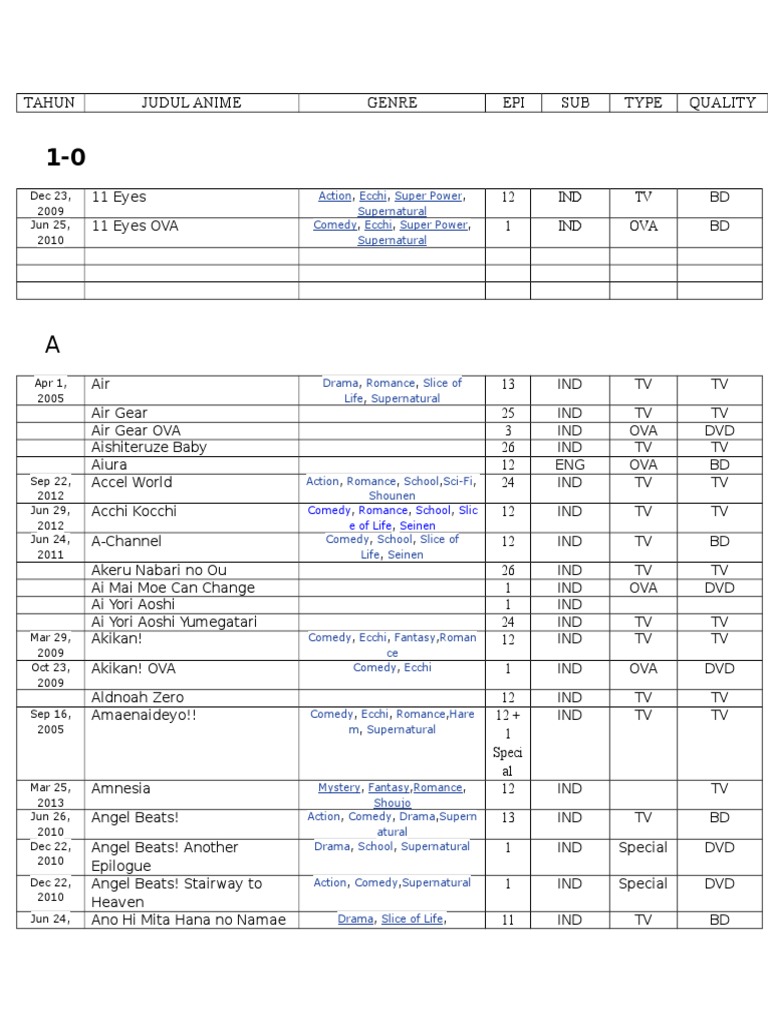 | TAHUN | JUDUL ANIME | GENRE | EPI | SUB | TYPE | QUALITY |
|---|---|---|---|---|---|---|

1-0

| | | | | | | |
|---|---|---|---|---|---|---|
| Dec 23, 2009 | 11 Eyes | Action, Ecchi, Super Power, Supernatural | 12 | IND | TV | BD |
| Jun 25, 2010 | 11 Eyes OVA | Comedy, Ecchi, Super Power, Supernatural | 1 | IND | OVA | BD |
| | | | | | | |
| | | | | | | |
| | | | | | | |

A

| | | | | | | |
|---|---|---|---|---|---|---|
| Apr 1, 2005 | Air | Drama, Romance, Slice of Life, Supernatural | 13 | IND | TV | TV |
| | Air Gear | | 25 | IND | TV | TV |
| | Air Gear OVA | | 3 | IND | OVA | DVD |
| | Aishiteruze Baby | | 26 | IND | TV | TV |
| | Aiura | | 12 | ENG | OVA | BD |
| Sep 22, 2012 | Accel World | Action, Romance, School,Sci-Fi, Shounen | 24 | IND | TV | TV |
| Jun 29, 2012 | Acchi Kocchi | Comedy, Romance, School, Slice of Life, Seinen | 12 | IND | TV | TV |
| Jun 24, 2011 | A-Channel | Comedy, School, Slice of Life, Seinen | 12 | IND | TV | BD |
| | Akeru Nabari no Ou | | 26 | IND | TV | TV |
| | Ai Mai Moe Can Change | | 1 | IND | OVA | DVD |
| | Ai Yori Aoshi | | 1 | IND | | |
| | Ai Yori Aoshi Yumegatari | | 24 | IND | TV | TV |
| Mar 29, 2009 | Akikan! | Comedy, Ecchi, Fantasy,Romance | 12 | IND | TV | TV |
| Oct 23, 2009 | Akikan! OVA | Comedy, Ecchi | 1 | IND | OVA | DVD |
| | Aldnoah Zero | | 12 | IND | TV | TV |
| Sep 16, 2005 | Amaenaideyo!! | Comedy, Ecchi, Romance,Harem, Supernatural | 12 + 1 Special | IND | TV | TV |
| Mar 25, 2013 | Amnesia | Mystery, Fantasy,Romance, Shoujo | 12 | IND | | TV |
| Jun 26, 2010 | Angel Beats! | Action, Comedy, Drama,Supernatural | 13 | IND | TV | BD |
| Dec 22, 2010 | Angel Beats! Another Epilogue | Drama, School, Supernatural | 1 | IND | Special | DVD |
| Dec 22, 2010 | Angel Beats! Stairway to Heaven | Action, Comedy,Supernatural | 1 | IND | Special | DVD |
| Jun 24, | Ano Hi Mita Hana no Namae | Drama, Slice of Life, | 11 | IND | TV | BD |